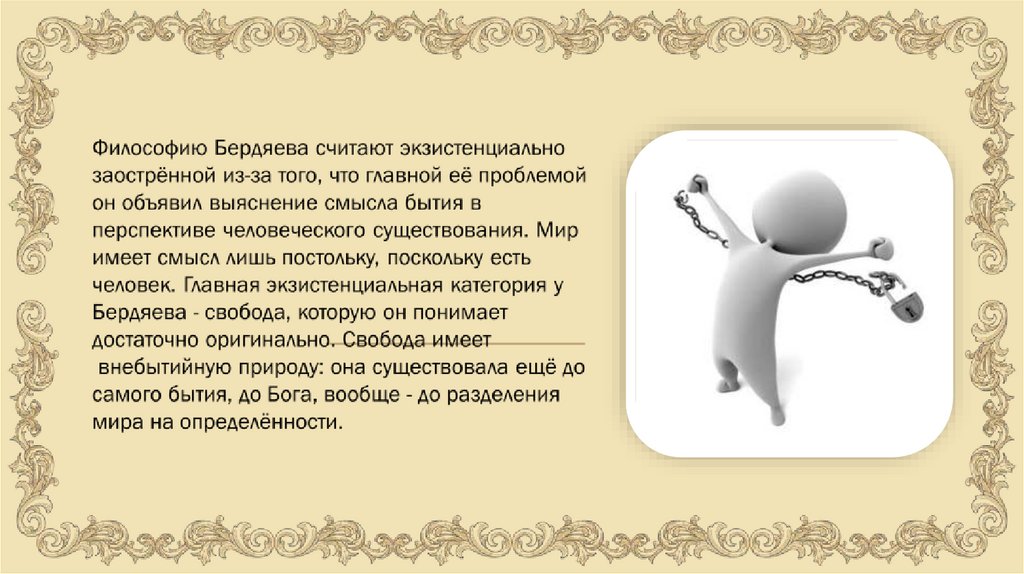 Философию Бердяева считают экзистенциально заострённой из-за того, что главной её проблемой он объявил выяснение смысла бытия в перспективе человеческого существования. Мир имеет смысл лишь постольку, поскольку есть человек. Главная экзистенциальная категория у Бердяева - свобода, которую он понимает достаточно оригинально. Свобода имеет внебытийную природу: она существовала ещё до самого бытия, до Бога, вообще - до разделения мира на определённости.